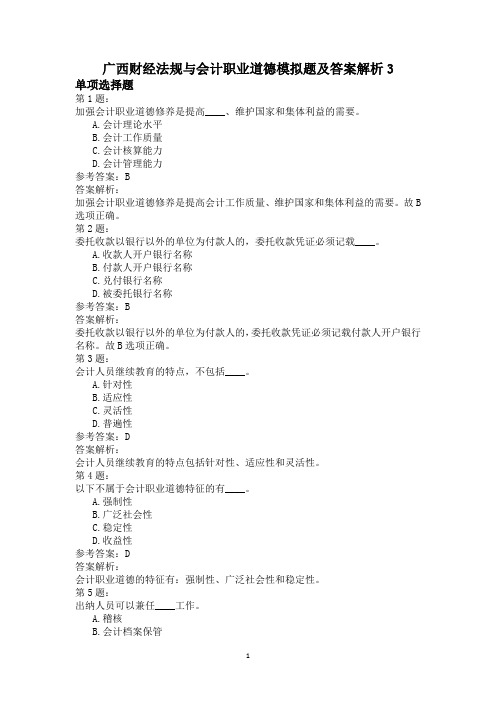 广西财经法规与会计职业道德模拟题及答案解析 3
单项选择题
第 1 题:
加强会计职业道德修养是提高____、维护国家和集体利益的需要。
A. 会计理论水平
B. 会计工作质量
C. 会计核算能力
D. 会计管理能力
参考答案:B
答案解析:
加强会计职业道德修养是提高会计工作质量、维护国家和集体利益的需要。故 B 选项正确。
第 2 题:
委托收款以银行以外的单位为付款人的，委托收款凭证必须记载____。
A. 收款人开户银行名称
B. 付款人开户银行名称
C. 兑付银行名称
D. 被委托银行名称
参考答案:B
答案解析:
委托收款以银行以外的单位为付款人的，委托收款凭证必须记载付款人开户银行名称。故 B 选项正确。
第 3 题:
会计人员继续教育的特点，不包括____。
A. 针对性
B. 适应性
C. 灵活性
D. 普遍性
参考答案:D
答案解析:
会计人员继续教育的特点包括针对性、适应性和灵活性。
第 4 题:
以下不属于会计职业道德特征的有____。
A. 强制性
B. 广泛社会性
C. 稳定性
D. 收益性
参考答案:D
答案解析:
会计职业道德的特征有：强制性、广泛社会性和稳定性。
第 5 题:
出纳人员可以兼任____工作。
A. 稽核
B. 会计档案保管
1